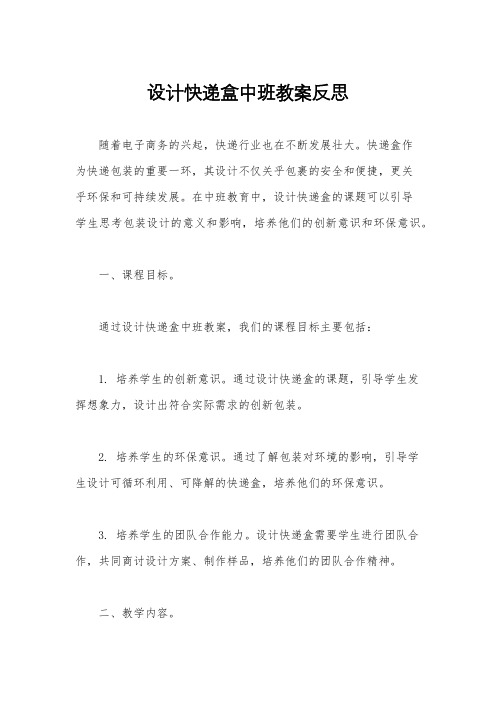 设计快递盒中班教案反思

随着电子商务的兴起，快递行业也在不断发展壮大。快递盒作为快递包装的重要一环，其设计不仅关乎包裹的安全和便捷，更关乎环保和可持续发展。在中班教育中，设计快递盒的课题可以引导学生思考包装设计的意义和影响，培养他们的创新意识和环保意识。

一、课程目标。

通过设计快递盒中班教案，我们的课程目标主要包括：

1. 培养学生的创新意识。通过设计快递盒的课题，引导学生发挥想象力，设计出符合实际需求的创新包装。

2. 培养学生的环保意识。通过了解包装对环境的影响，引导学生设计可循环利用、可降解的快递盒，培养他们的环保意识。

3. 培养学生的团队合作能力。设计快递盒需要学生进行团队合作，共同商讨设计方案、制作样品，培养他们的团队合作精神。

二、教学内容。